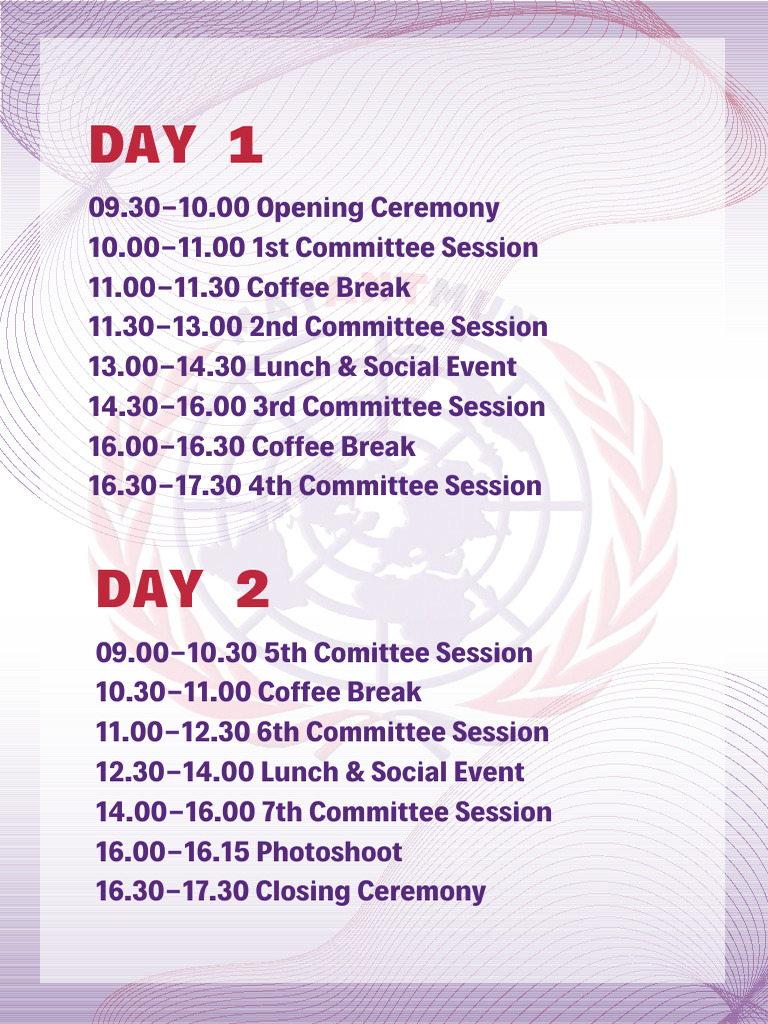 DAY 1

09.30-10.00 Opening Ceremony
10.00-11.00 1st Committee Session
11.00-11.30 Coffee Break
11.30-13.00 2nd Committee Session
13.00-14.30 Lunch & Social Event
14.30-16.00 3rd Committee Session
16.00-16.30 Coffee Break
16.30-17.30 4th Committee Session

DAY 2

09.00-10.30 5th Comittee Session
10.30-11.00 Coffee Break
11.00-12.30 6th Committee Session
12.30-14.00 Lunch & Social Event
14.00-16.00 7th Committee Session
16.00-16.15 Photoshoot
16.30-17.30 Closing Ceremony